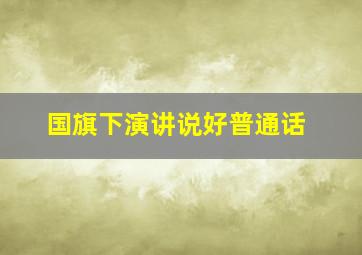 国旗下演讲说好普通话